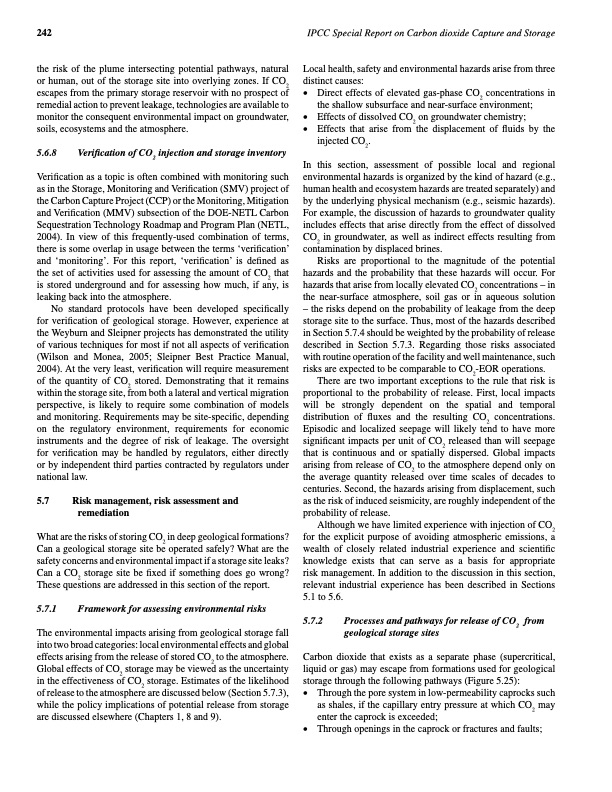 242

IPCC Special Report on Carbon dioxide Capture and Storage

the risk of the plume intersecting potential pathways, natural or human, out of the storage site into overlying zones. If $CO_2$ escapes from the primary storage reservoir with no prospect of remedial action to prevent leakage, technologies are available to monitor the consequent environmental impact on groundwater, soils, ecosystems and the atmosphere.

5.6.8 Verification of $CO_2$ injection and storage inventory

Verification as a topic is often combined with monitoring such as in the Storage, Monitoring and Verification (SMV) project of the Carbon Capture Project (CCP) or the Monitoring, Mitigation and Verification (MMV) subsection of the DOE-NETL Carbon Sequestration Technology Roadmap and Program Plan (NETL, 2004). In view of this frequently-used combination of terms, there is some overlap in usage between the terms 'verification' and 'monitoring'. For this report, 'verification' is defined as the set of activities used for assessing the amount of $CO_2$ that is stored underground and for assessing how much, if any, is leaking back into the atmosphere.

No standard protocols have been developed specifically for verification of geological storage. However, experience at the Weyburn and Sleipner projects has demonstrated the utility of various techniques for most if not all aspects of verification (Wilson and Monea, 2005; Sleipner Best Practice Manual, 2004). At the very least, verification will require measurement of the quantity of $CO_2$ stored. Demonstrating that it remains within the storage site, from both a lateral and vertical migration perspective, is likely to require some combination of models and monitoring. Requirements may be site-specific, depending on the regulatory environment, requirements for economic instruments and the degree of risk of leakage. The oversight for verification may be handled by regulators, either directly or by independent third parties contracted by regulators under national law.

5.7 Risk management, risk assessment and remediation

What are the risks of storing $CO_2$ in deep geological formations? Can a geological storage site be operated safely? What are the safety concerns and environmental impact if a storage site leaks? Can a $CO_2$ storage site be fixed if something does go wrong? These questions are addressed in this section of the report.

5.7.1 Framework for assessing environmental risks

The environmental impacts arising from geological storage fall into two broad categories: local environmental effects and global effects arising from the release of stored $CO_2$ to the atmosphere. Global effects of $CO_2$ storage may be viewed as the uncertainty in the effectiveness of $CO_2$ storage. Estimates of the likelihood of release to the atmosphere are discussed below (Section 5.7.3), while the policy implications of potential release from storage are discussed elsewhere (Chapters 1, 8 and 9).

Local health, safety and environmental hazards arise from three distinct causes:
• Direct effects of elevated gas-phase $CO_2$ concentrations in the shallow subsurface and near-surface environment;
• Effects of dissolved $CO_2$ on groundwater chemistry;
• Effects that arise from the displacement of fluids by the injected $CO_2$.

In this section, assessment of possible local and regional environmental hazards is organized by the kind of hazard (e.g., human health and ecosystem hazards are treated separately) and by the underlying physical mechanism (e.g., seismic hazards). For example, the discussion of hazards to groundwater quality includes effects that arise directly from the effect of dissolved $CO_2$ in groundwater, as well as indirect effects resulting from contamination by displaced brines.

Risks are proportional to the magnitude of the potential hazards and the probability that these hazards will occur. For hazards that arise from locally elevated $CO_2$ concentrations – in the near-surface atmosphere, soil gas or in aqueous solution – the risks depend on the probability of leakage from the deep storage site to the surface. Thus, most of the hazards described in Section 5.7.4 should be weighted by the probability of release described in Section 5.7.3. Regarding those risks associated with routine operation of the facility and well maintenance, such risks are expected to be comparable to $CO_2$-EOR operations.

There are two important exceptions to the rule that risk is proportional to the probability of release. First, local impacts will be strongly dependent on the spatial and temporal distribution of fluxes and the resulting $CO_2$ concentrations. Episodic and localized seepage will likely tend to have more significant impacts per unit of $CO_2$ released than will seepage that is continuous and or spatially dispersed. Global impacts arising from release of $CO_2$ to the atmosphere depend only on the average quantity released over time scales of decades to centuries. Second, the hazards arising from displacement, such as the risk of induced seismicity, are roughly independent of the probability of release.

Although we have limited experience with injection of $CO_2$ for the explicit purpose of avoiding atmospheric emissions, a wealth of closely related industrial experience and scientific knowledge exists that can serve as a basis for appropriate risk management. In addition to the discussion in this section, relevant industrial experience has been described in Sections 5.1 to 5.6.

5.7.2 Processes and pathways for release of $CO_2$ from geological storage sites

Carbon dioxide that exists as a separate phase (supercritical, liquid or gas) may escape from formations used for geological storage through the following pathways (Figure 5.25):
• Through the pore system in low-permeability caprocks such as shales, if the capillary entry pressure at which $CO_2$ may enter the caprock is exceeded;
• Through openings in the caprock or fractures and faults;